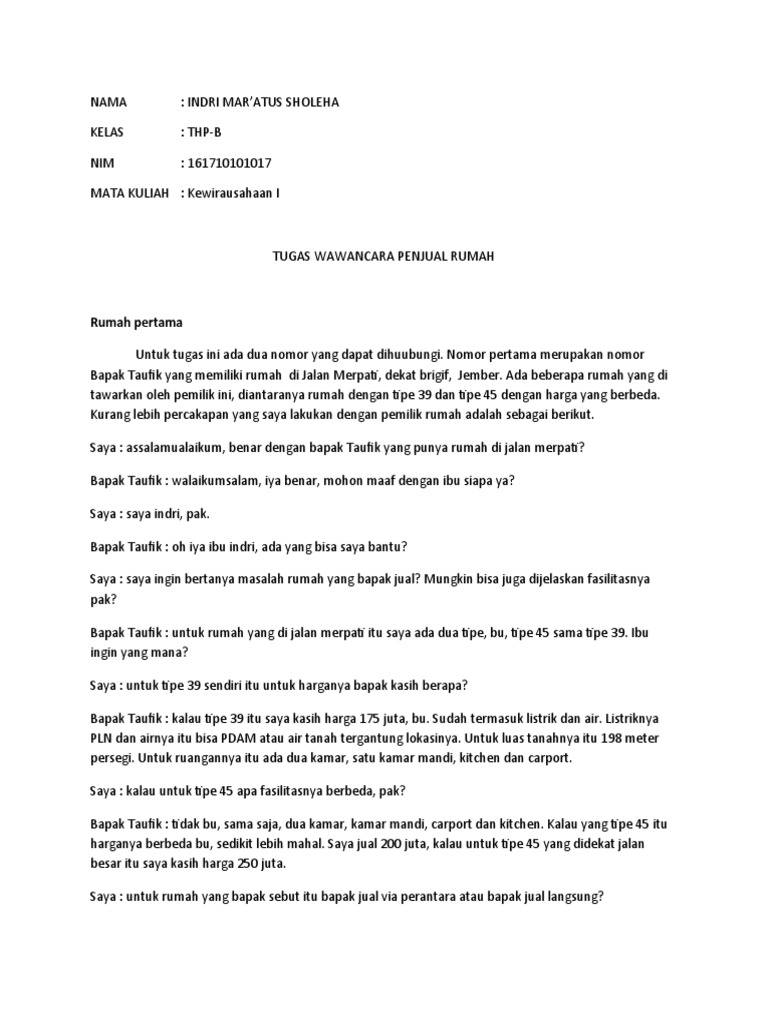 NAMA : INDRI MAR'ATUS SHOLEHA

KELAS : THP-B

NIM : 161710101017

MATA KULIAH : Kewirausahaan I

TUGAS WAWANCARA PENJUAL RUMAH

Rumah pertama

Untuk tugas ini ada dua nomor yang dapat dihuubungi. Nomor pertama merupakan nomor Bapak Taufik yang memiliki rumah di Jalan Merpati, dekat brigif, Jember. Ada beberapa rumah yang di tawarkan oleh pemilik ini, diantaranya rumah dengan tipe 39 dan tipe 45 dengan harga yang berbeda. Kurang lebih percakapan yang saya lakukan dengan pemilik rumah adalah sebagai berikut.

Saya : assalamualaikum, benar dengan bapak Taufik yang punya rumah di jalan merpati?

Bapak Taufik : walaikumsalam, iya benar, mohon maaf dengan ibu siapa ya?

Saya : saya indri, pak.

Bapak Taufik : oh iya ibu indri, ada yang bisa saya bantu?

Saya : saya ingin bertanya masalah rumah yang bapak jual? Mungkin bisa juga dijelaskan fasilitasnya pak?

Bapak Taufik : untuk rumah yang di jalan merpati itu saya ada dua tipe, bu, tipe 45 sama tipe 39. Ibu ingin yang mana?

Saya : untuk tipe 39 sendiri itu untuk harganya bapak kasih berapa?

Bapak Taufik : kalau tipe 39 itu saya kasih harga 175 juta, bu. Sudah termasuk listrik dan air. Listriknya PLN dan airnya itu bisa PDAM atau air tanah tergantung lokasinya. Untuk luas tanahnya itu 198 meter persegi. Untuk ruangannya itu ada dua kamar, satu kamar mandi, kitchen dan carport.

Saya : kalau untuk tipe 45 apa fasilitasnya berbeda, pak?

Bapak Taufik : tidak bu, sama saja, dua kamar, kamar mandi, carport dan kitchen. Kalau yang tipe 45 itu harganya berbeda bu, sedikit lebih mahal. Saya jual 200 juta, kalau untuk tipe 45 yang didekat jalan besar itu saya kasih harga 250 juta.

Saya : untuk rumah yang bapak sebut itu bapak jual via perantara atau bapak jual langsung?